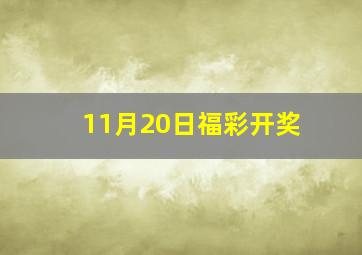 11月20日福彩开奖